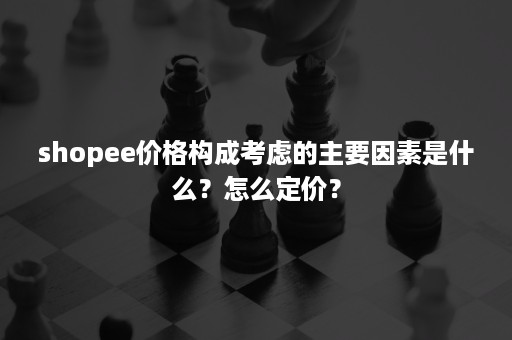 shopee价格构成考虑的主要因素是什么？怎么定价？